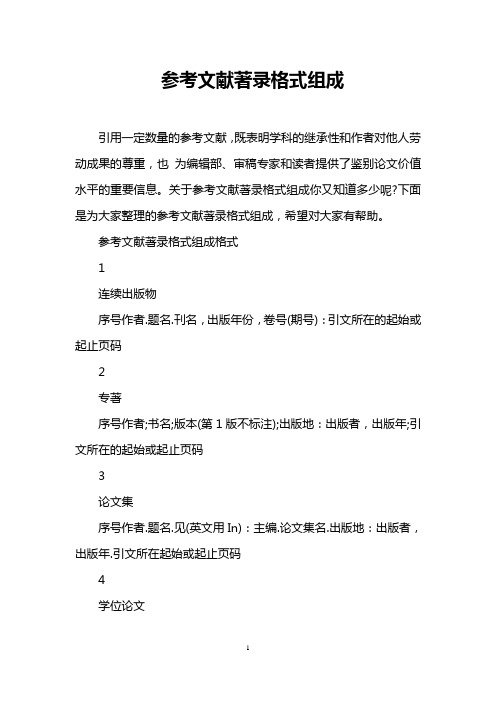 参考文献著录格式组成

引用一定数量的参考文献，既表明学科的继承性和作者对他人劳动成果的尊重，也 为编辑部、审稿专家和读者提供了鉴别论文价值水平的重要信息。关于参考文献著录格式组成你又知道多少呢?下面是为大家整理的参考文献著录格式组成，希望对大家有帮助。

参考文献著录格式组成格式

1

连续出版物

序号作者.题名.刊名，出版年份，卷号(期号)：引文所在的起始或起止页码

2

专著

序号作者;书名;版本(第 1 版不标注);出版地：出版者，出版年;引文所在的起始或起止页码

3

论文集

序号作者.题名.见(英文用 In)：主编.论文集名.出版地：出版者，出版年.引文所在起始或起止页码

4

学位论文

1